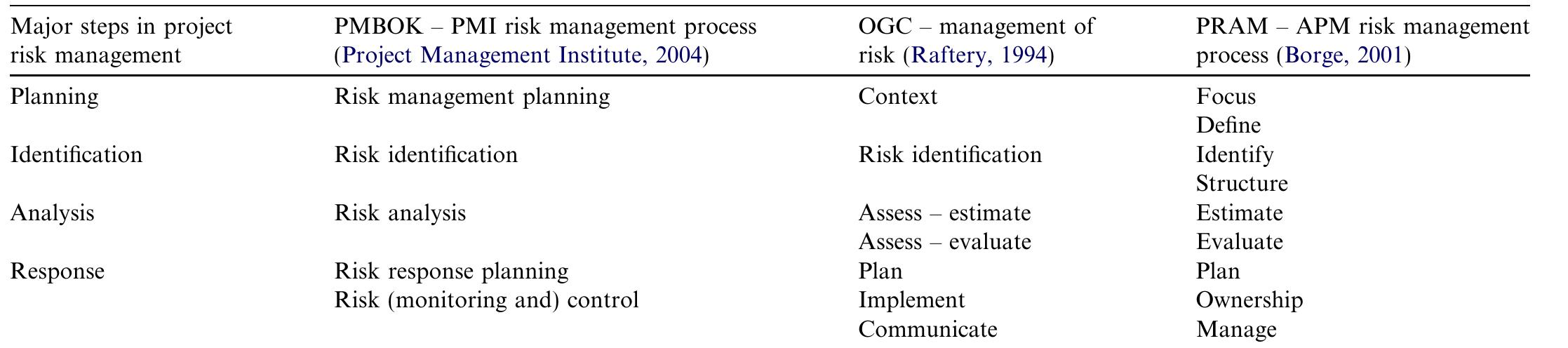 | Major steps in project risk management | PMBOK – PMI risk management process (Project Management Institute, 2004) | OGC – management of risk (Raftery, 1994) | PRAM – APM risk management process (Borge, 2001) |
|---|---|---|---|
| Planning | Risk management planning | Context | Focus |
| | | | Define |
| Identification | Risk identification | Risk identification | Identify |
| | | | Structure |
| Analysis | Risk analysis | Assess – estimate | Estimate |
| | | Assess – evaluate | Evaluate |
| Response | Risk response planning | Plan | Plan |
| | Risk (monitoring and) control | Implement | Ownership |
| | | Communicate | Manage |